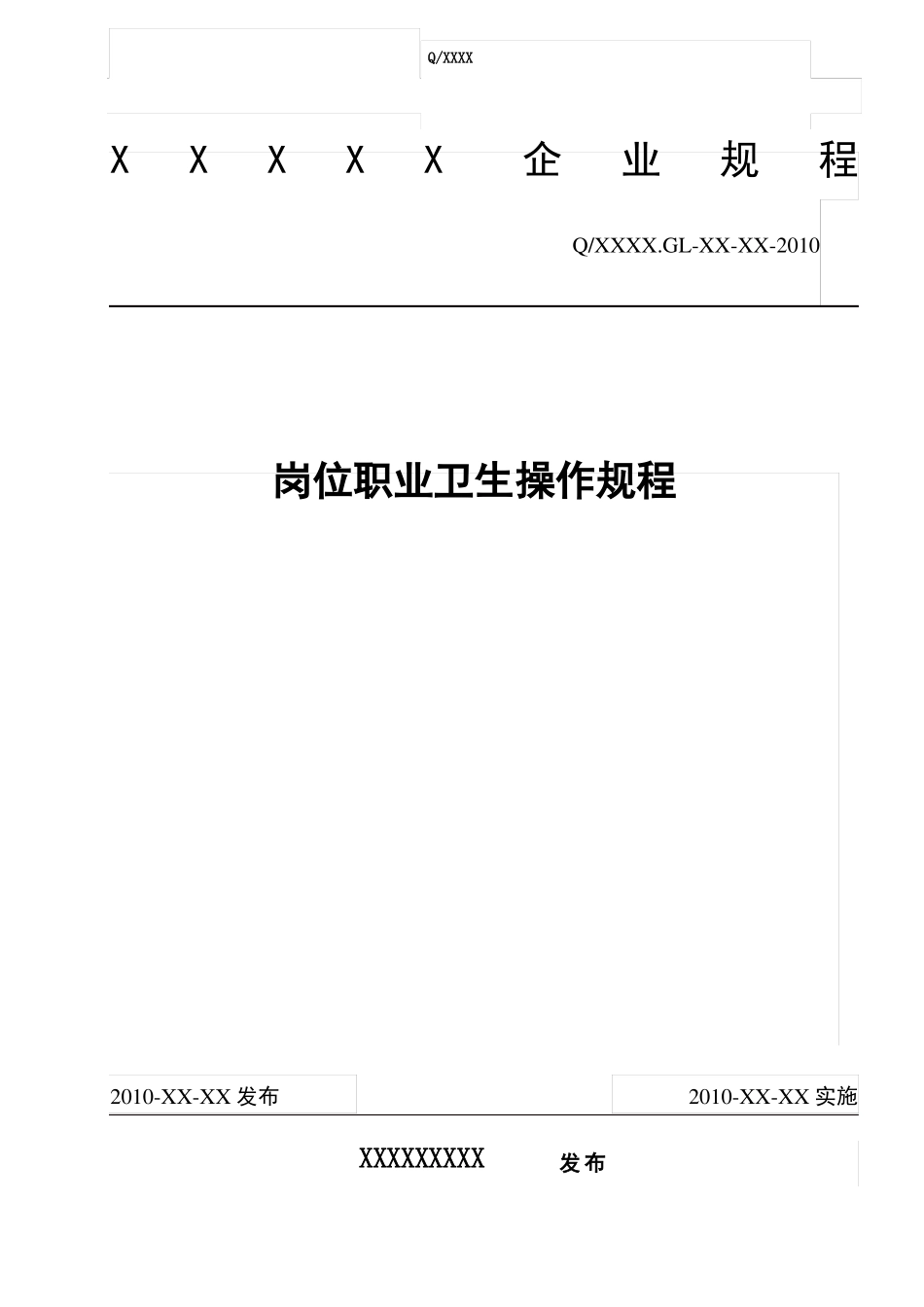 Q/XXXX

X X X X X 企 业 规 程

Q/XXXX.GL-XX-XX-2010

岗位职业卫生操作规程

2010-XX-XX 发布

2010-XX-XX 实施

XXXXXXXXX 发布